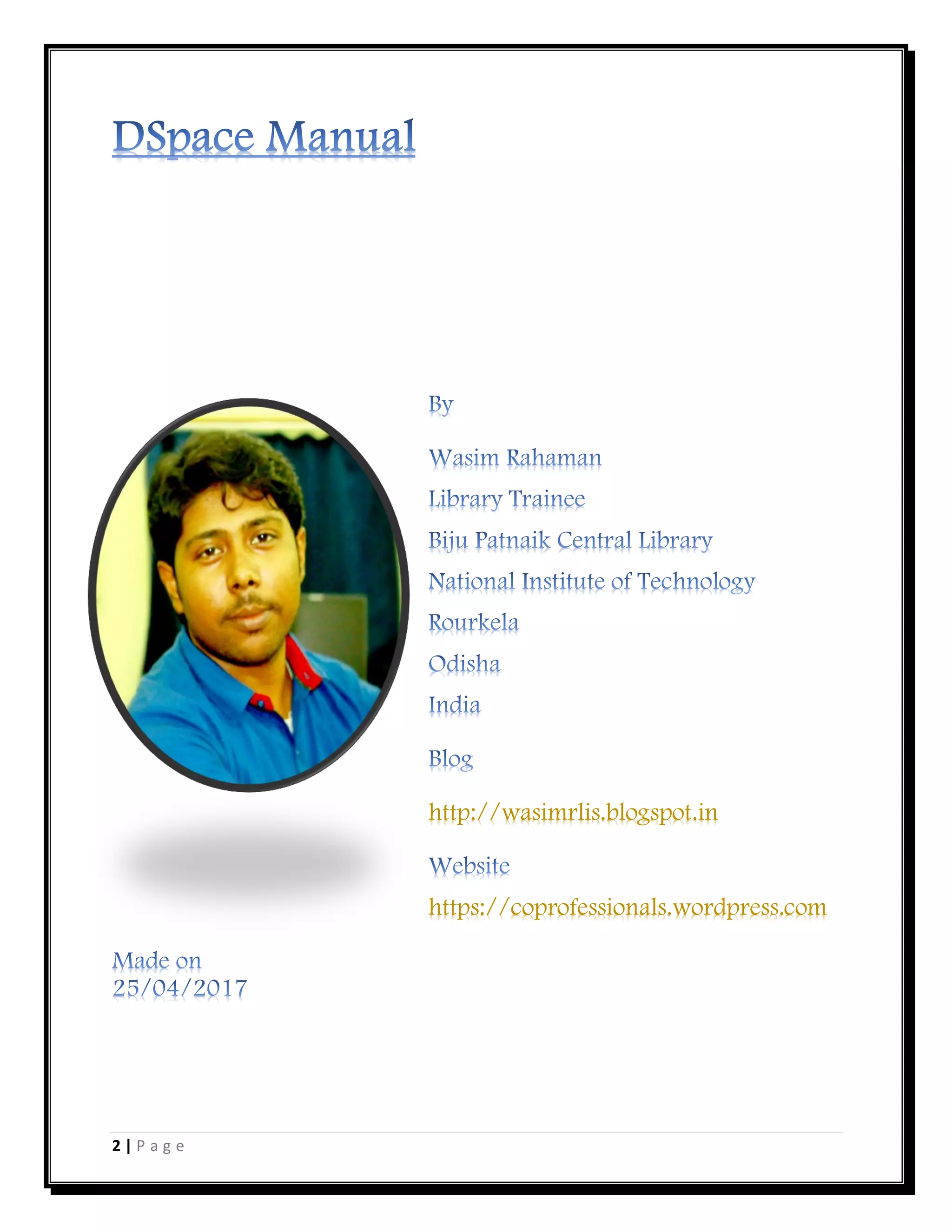 DSpace Manual

By

Wasim Rahaman

Library Trainee

Biju Patnaik Central Library

National Institute of Technology

Rourkela

Odisha

India

Blog

http://wasimrlis.blogspot.in

Website

https://coprofessionals.wordpress.com

Made on
25/04/2017

2 | Page